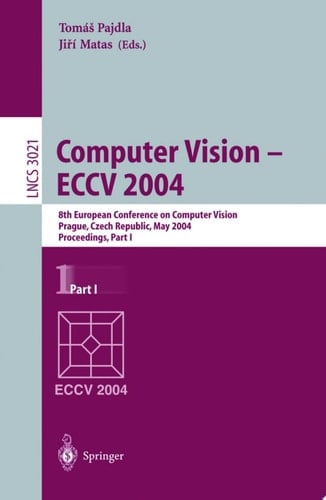 Tomáš Pajdla
Jiří Matas (Eds.)

LNCS 3021

Computer Vision – ECCV 2004

8th European Conference on Computer Vision
Prague, Czech Republic, May 2004
Proceedings, Part I

1 Part I

ECCV 2004

Springer